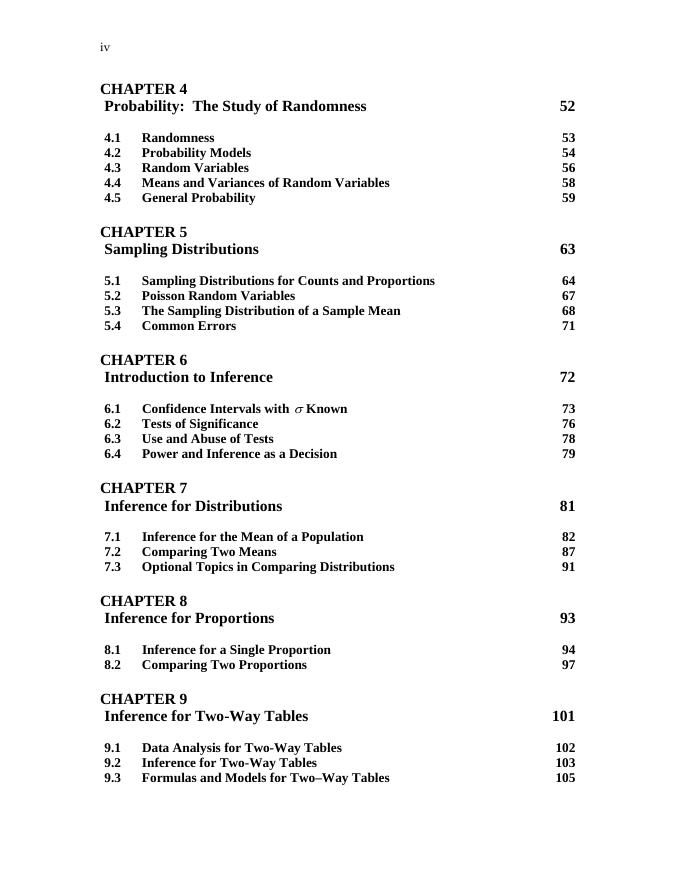 iv

CHAPTER 4
Probability: The Study of Randomness 52

4.1 Randomness 53
4.2 Probability Models 54
4.3 Random Variables 56
4.4 Means and Variances of Random Variables 58
4.5 General Probability 59

CHAPTER 5
Sampling Distributions 63

5.1 Sampling Distributions for Counts and Proportions 64
5.2 Poisson Random Variables 67
5.3 The Sampling Distribution of a Sample Mean 68
5.4 Common Errors 71

CHAPTER 6
Introduction to Inference 72

6.1 Confidence Intervals with $\sigma$ Known 73
6.2 Tests of Significance 76
6.3 Use and Abuse of Tests 78
6.4 Power and Inference as a Decision 79

CHAPTER 7
Inference for Distributions 81

7.1 Inference for the Mean of a Population 82
7.2 Comparing Two Means 87
7.3 Optional Topics in Comparing Distributions 91

CHAPTER 8
Inference for Proportions 93

8.1 Inference for a Single Proportion 94
8.2 Comparing Two Proportions 97

CHAPTER 9
Inference for Two-Way Tables 101

9.1 Data Analysis for Two-Way Tables 102
9.2 Inference for Two-Way Tables 103
9.3 Formulas and Models for Two–Way Tables 105